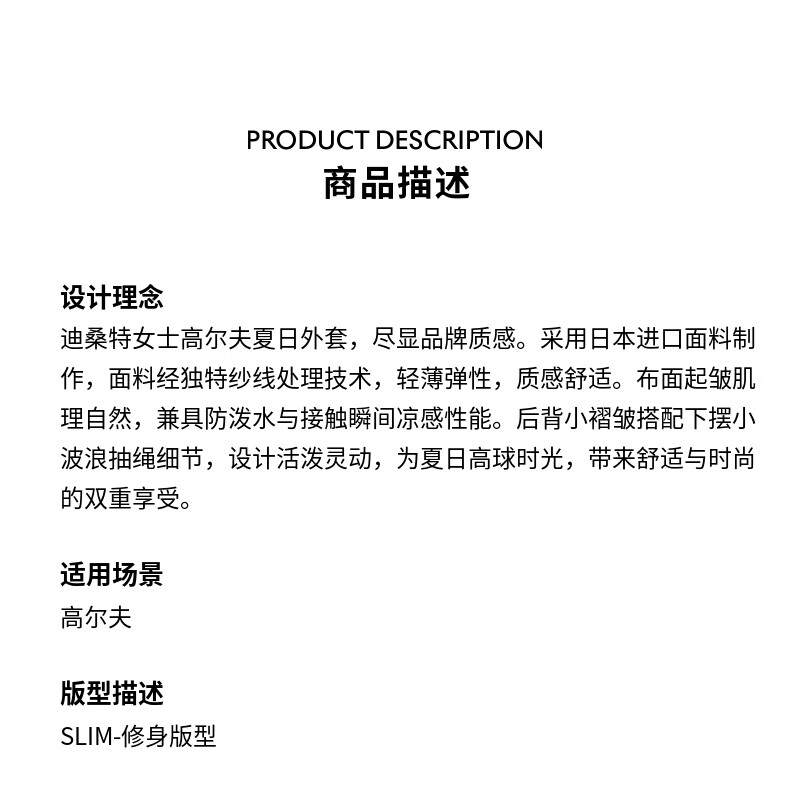 PRODUCT DESCRIPTION
商品描述

设计理念
迪桑特女士高尔夫夏日外套，尽显品牌质感。采用日本进口面料制作，面料经独特纱线处理技术，轻薄弹性，质感舒适。布面起皱肌理自然，兼具防泼水与接触瞬间凉感性能。后背小褶皱搭配下摆小波浪抽绳细节，设计活泼灵动，为夏日高球时光，带来舒适与时尚的双重享受。

适用场景
高尔夫

版型描述
SLIM-修身版型